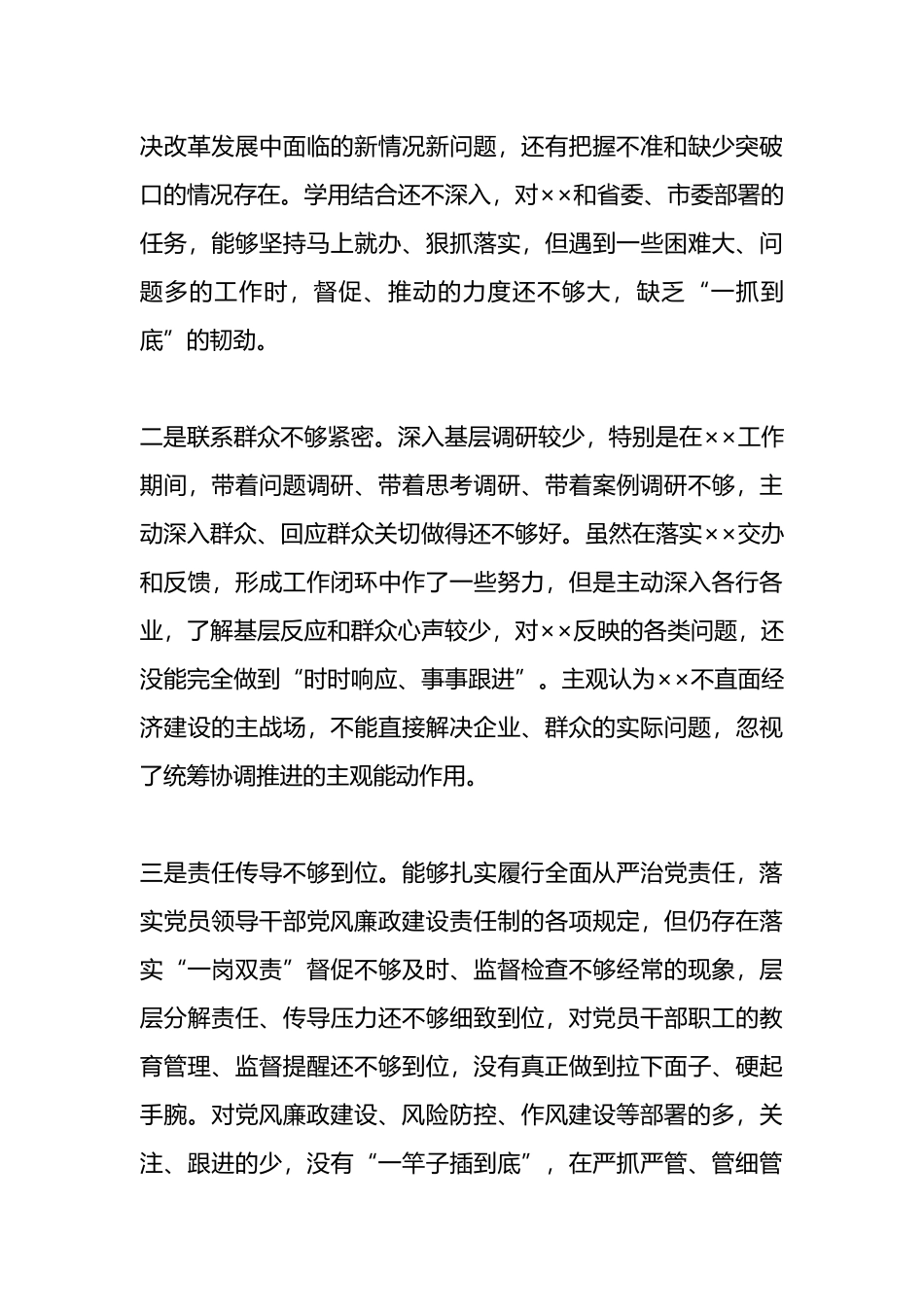 决改革发展中面临的新情况新问题，还有把握不准和缺少突破口的情况存在。学用结合还不深入，对××和省委、市委部署的任务，能够坚持马上就办、狠抓落实，但遇到一些困难大、问题多的工作时，督促、推动的力度还不够大，缺乏“一抓到底”的韧劲。

二是联系群众不够紧密。深入基层调研较少，特别是在××工作期间，带着问题调研、带着思考调研、带着案例调研不够，主动深入群众、回应群众关切做得还不够好。虽然在落实××交办和反馈，形成工作闭环中作了一些努力，但是主动深入各行各业，了解基层反应和群众心声较少，对××反映的各类问题，还没能完全做到“时时响应、事事跟进”。主观认为××不直面经济建设的主战场，不能直接解决企业、群众的实际问题，忽视了统筹协调推进的主观能动作用。

三是责任传导不够到位。能够扎实履行全面从严治党责任，落实党员领导干部党风廉政建设责任制的各项规定，但仍存在落实“一岗双责”督促不够及时、监督检查不够经常的现象，层层分解责任、传导压力还不够细致到位，对党员干部职工的教育管理、监督提醒还不够到位，没有真正做到拉下面子、硬起手腕。对党风廉政建设、风险防控、作风建设等部署的多，关注、跟进的少，没有“一竿子插到底”，在严抓严管、管细管